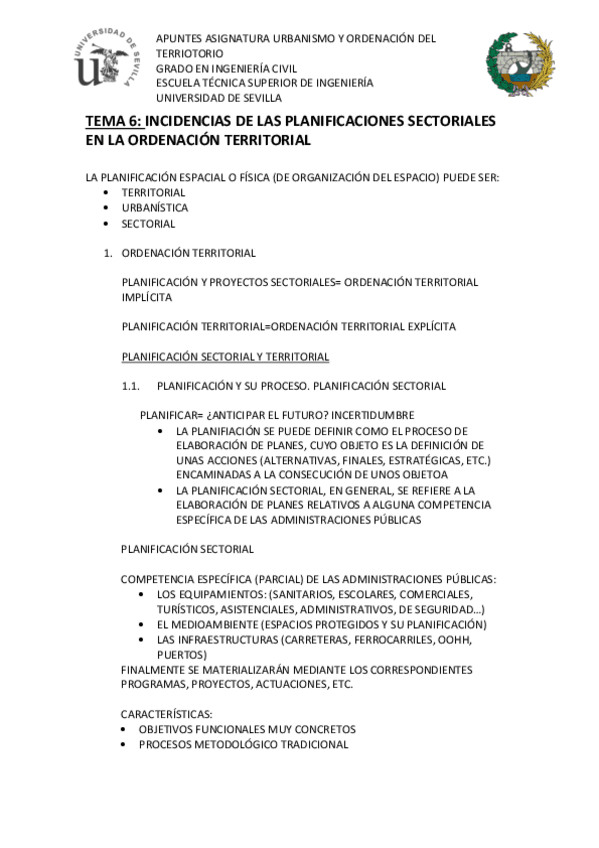 UNIVERSIDAD DE SEVILLA

APUNTES ASIGNATURA URBANISMO Y ORDENACIÓN DEL TERRIOTORIO
GRADO EN INGENIERÍA CIVIL
ESCUELA TÉCNICA SUPERIOR DE INGENIERÍA
UNIVERSIDAD DE SEVILLA

TEMA 6: INCIDENCIAS DE LAS PLANIFICACIONES SECTORIALES EN LA ORDENACIÓN TERRITORIAL

LA PLANIFICACIÓN ESPACIAL O FÍSICA (DE ORGANIZACIÓN DEL ESPACIO) PUEDE SER:
• TERRITORIAL
• URBANÍSTICA
• SECTORIAL

1. ORDENACIÓN TERRITORIAL

PLANIFICACIÓN Y PROYECTOS SECTORIALES= ORDENACIÓN TERRITORIAL IMPLÍCITA

PLANIFICACIÓN TERRITORIAL=ORDENACIÓN TERRITORIAL EXPLÍCITA

PLANIFICACIÓN SECTORIAL Y TERRITORIAL

1.1. PLANIFICACIÓN Y SU PROCESO. PLANIFICACIÓN SECTORIAL

PLANIFICAR= ¿ANTICIPAR EL FUTURO? INCERTIDUMBRE
• LA PLANIFIACIÓN SE PUEDE DEFINIR COMO EL PROCESO DE ELABORACIÓN DE PLANES, CUYO OBJETO ES LA DEFINICIÓN DE UNAS ACCIONES (ALTERNATIVAS, FINALES, ESTRATÉGICAS, ETC.) ENCAMINADAS A LA CONSECUCIÓN DE UNOS OBJETOA
• LA PLANIFICACIÓN SECTORIAL, EN GENERAL, SE REFIERE A LA ELABORACIÓN DE PLANES RELATIVOS A ALGUNA COMPETENCIA ESPECÍFICA DE LAS ADMINISTRACIONES PÚBLICAS

PLANIFICACIÓN SECTORIAL

COMPETENCIA ESPECÍFICA (PARCIAL) DE LAS ADMINISTRACIONES PÚBLICAS:
• LOS EQUIPAMIENTOS: (SANITARIOS, ESCOLARES, COMERCIALES, TURÍSTICOS, ASISTENCIALES, ADMINISTRATIVOS, DE SEGURIDAD…)
• EL MEDIOAMBIENTE (ESPACIOS PROTEGIDOS Y SU PLANIFICACIÓN)
• LAS INFRAESTRUCTURAS (CARRETERAS, FERROCARRILES, OOHH, PUERTOS)
FINALMENTE SE MATERIALIZARÁN MEDIANTE LOS CORRESPONDIENTES PROGRAMAS, PROYECTOS, ACTUACIONES, ETC.

CARACTERÍSTICAS:
• OBJETIVOS FUNCIONALES MUY CONCRETOS
• PROCESOS METODOLÓGICO TRADICIONAL